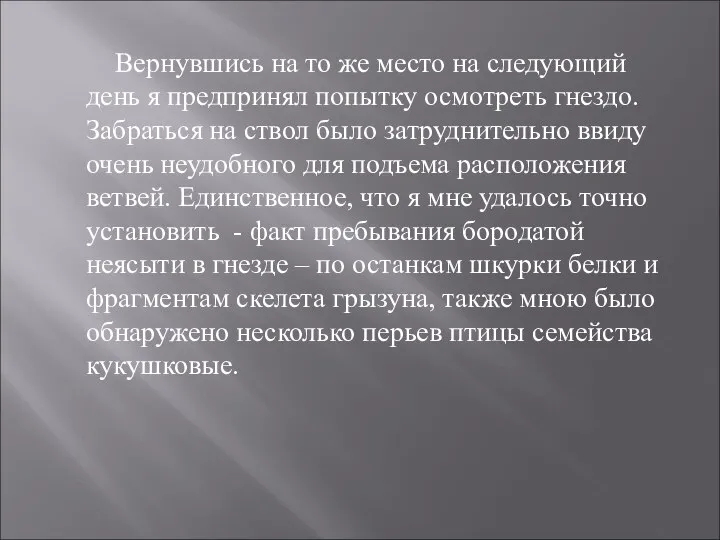 Вернувшись на то же место на следующий день я предпринял попытку осмотреть гнездо. Забраться на ствол было затруднительно ввиду очень неудобного для подъема расположения ветвей. Единственное, что я мне удалось точно установить  - факт пребывания бородатой неясыти в гнезде – по останкам шкурки белки и фрагментам скелета грызуна, также мною было обнаружено несколько перьев птицы семейства кукушковые.